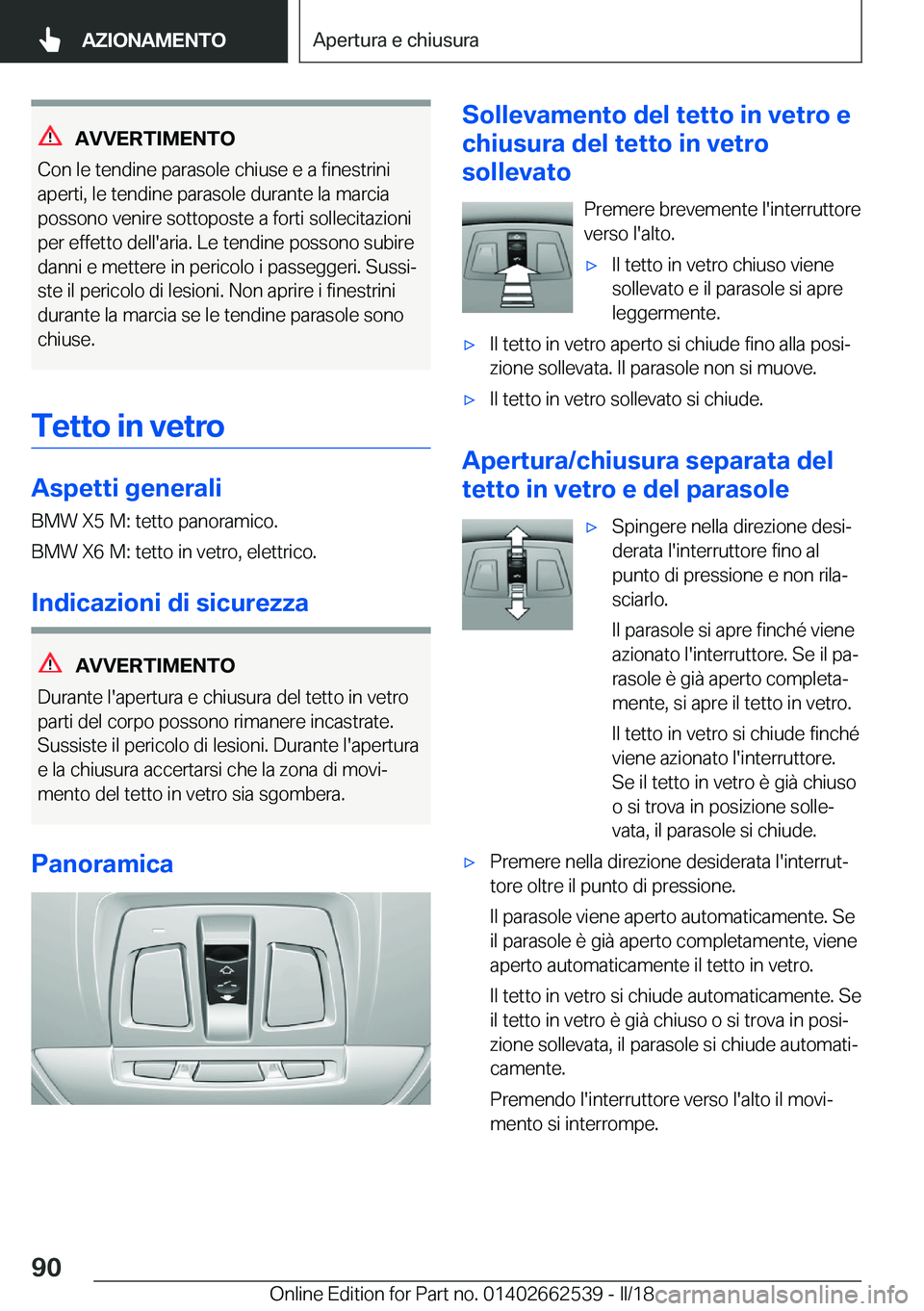 AZIONAMENTO

Apertura e chiusura

AVVERTIMENTO

Con le tendine parasole chiuse e a finestrini aperti, le tendine parasole durante la marcia possono venire sottoposte a forti sollecitazioni per effetto dell'aria. Le tendine possono subire danni e mettere in pericolo i passeggeri. Sussiste il pericolo di lesioni. Non aprire i finestrini durante la marcia se le tendine parasole sono chiuse.

Tetto in vetro

Aspetti generali

BMW X5 M: tetto panoramico.

BMW X6 M: tetto in vetro, elettrico.

Indicazioni di sicurezza

AVVERTIMENTO

Durante l'apertura e chiusura del tetto in vetro parti del corpo possono rimanere incastrate. Sussiste il pericolo di lesioni. Durante l'apertura e la chiusura accertarsi che la zona di movimento del tetto in vetro sia sgombera.

Panoramica

Sollevamento del tetto in vetro e chiusura del tetto in vetro sollevato

Premere brevemente l'interruttore verso l'alto.

▷ Il tetto in vetro chiuso viene sollevato e il parasole si apre leggermente.

▷ Il tetto in vetro aperto si chiude fino alla posizione sollevata. Il parasole non si muove.

▷ Il tetto in vetro sollevato si chiude.

Apertura/chiusura separata del tetto in vetro e del parasole

▷ Spingere nella direzione desiderata l'interruttore fino al punto di pressione e non rilasciarlo.

Il parasole si apre finché viene azionato l'interruttore. Se il parasole è già aperto completamente, si apre il tetto in vetro.

Il tetto in vetro si chiude finché viene azionato l'interruttore. Se il tetto in vetro è già chiuso o si trova in posizione sollevata, il parasole si chiude.

▷ Premere nella direzione desiderata l'interruttore oltre il punto di pressione.

Il parasole viene aperto automaticamente. Se il parasole è già aperto completamente, viene aperto automaticamente il tetto in vetro.

Il tetto in vetro si chiude automaticamente. Se il tetto in vetro è già chiuso o si trova in posizione sollevata, il parasole si chiude automaticamente.

Premendo l'interruttore verso l'alto il movimento si interrompe.

90

Online Edition for Part no. 01402662539 - II/18 carmanualsonline.info